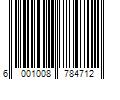 6 001008 784712